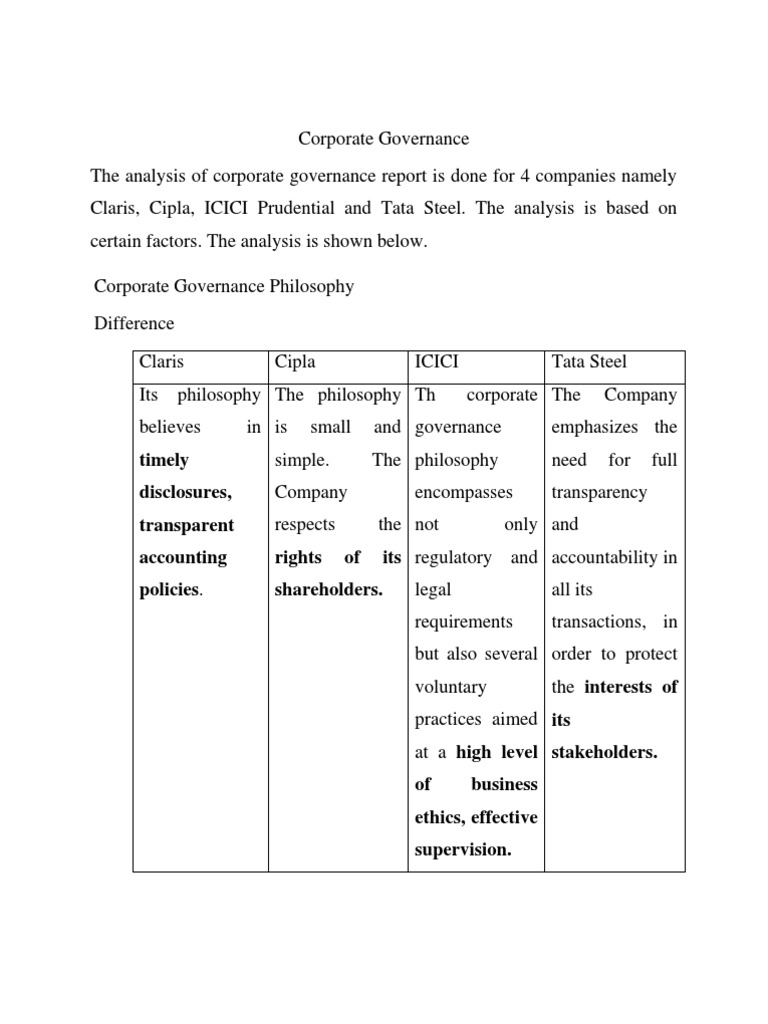 Corporate Governance

The analysis of corporate governance report is done for 4 companies namely Claris, Cipla, ICICI Prudential and Tata Steel. The analysis is based on certain factors. The analysis is shown below.

Corporate Governance Philosophy

Difference

| Claris | Cipla | ICICI | Tata Steel |
|---|---|---|---|
| Its philosophy believes in timely disclosures, transparent accounting policies. | The philosophy is small and simple. The Company respects the rights of its shareholders. | Th corporate governance philosophy encompasses not only regulatory and legal requirements but also several voluntary practices aimed at a high level of business ethics, effective supervision. | The Company emphasizes the need for full transparency and accountability in all its transactions, in order to protect the interests of its stakeholders. |